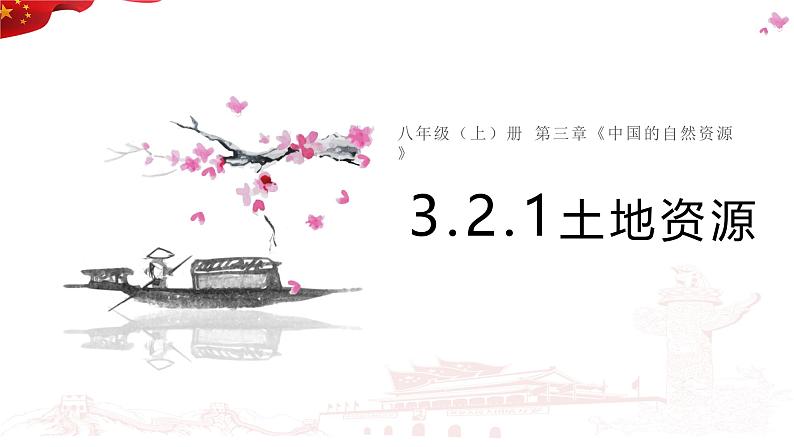 八年级（上）册 第三章《中国的自然资源》

3.2.1土地资源